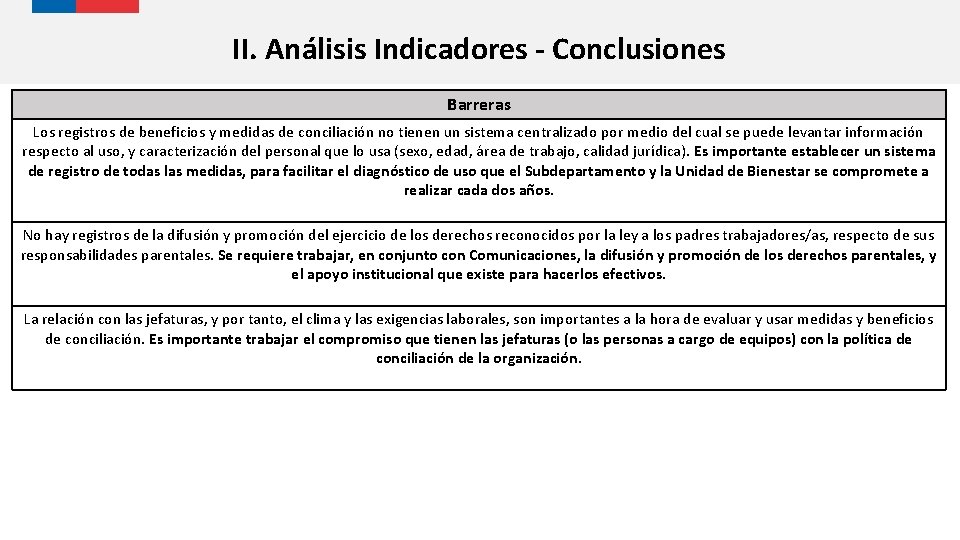 II. Análisis Indicadores - Conclusiones

| Barreras |
|---|
| Los registros de beneficios y medidas de conciliación no tienen un sistema centralizado por medio del cual se puede levantar información respecto al uso, y caracterización del personal que lo usa (sexo, edad, área de trabajo, calidad jurídica). Es importante establecer un sistema de registro de todas las medidas, para facilitar el diagnóstico de uso que el Subdepartamento y la Unidad de Bienestar se compromete a realizar cada dos años. |
| No hay registros de la difusión y promoción del ejercicio de los derechos reconocidos por la ley a los padres trabajadores/as, respecto de sus responsabilidades parentales. Se requiere trabajar, en conjunto con Comunicaciones, la difusión y promoción de los derechos parentales, y el apoyo institucional que existe para hacerlos efectivos. |
| La relación con las jefaturas, y por tanto, el clima y las exigencias laborales, son importantes a la hora de evaluar y usar medidas y beneficios de conciliación. Es importante trabajar el compromiso que tienen las jefaturas (o las personas a cargo de equipos) con la política de conciliación de la organización. |